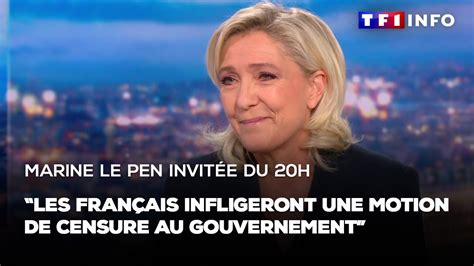 TF1 INFO

MARINE LE PEN INVITÉE DU 20H

“LES FRANÇAIS INFLIGERONT UNE MOTION DE CENSURE AU GOUVERNEMENT”